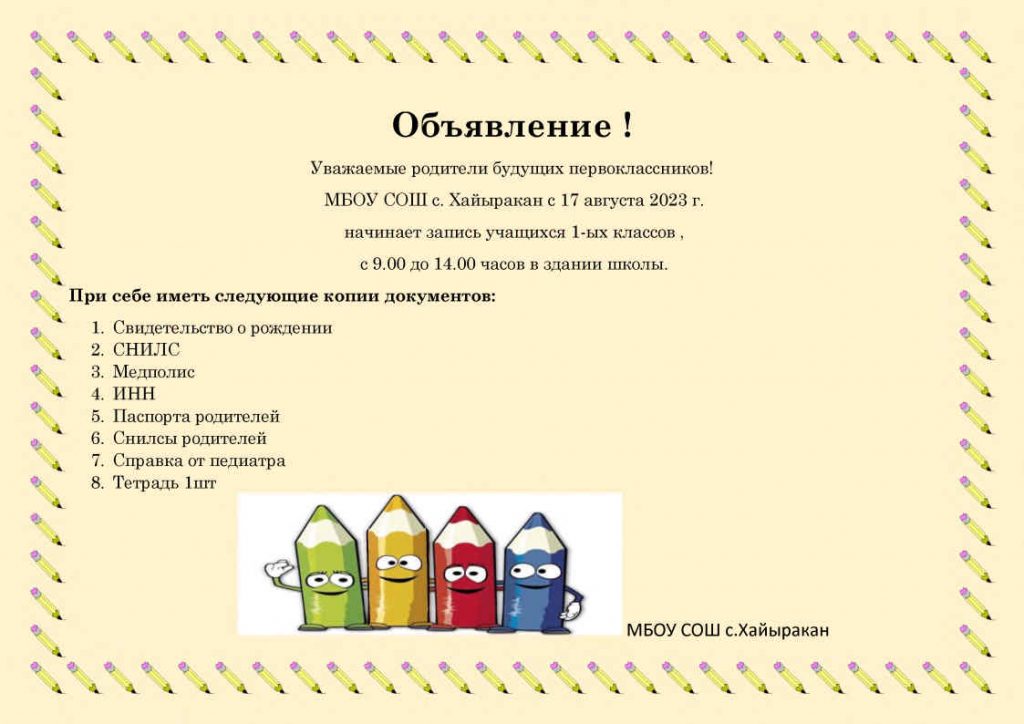 Объявление !

Уважаемые родители будущих первоклассников!

МБОУ СОШ с. Хайыракан с 17 августа 2023 г.

начинает запись учащихся 1-ых классов ,

с 9.00 до 14.00 часов в здании школы.

При себе иметь следующие копии документов:

1. Свидетельство о рождении
2. СНИЛС
3. Медполис
4. ИНН
5. Паспорта родителей
6. Снилсы родителей
7. Справка от педиатра
8. Тетрадь 1шт

МБОУ СОШ с.Хайыракан